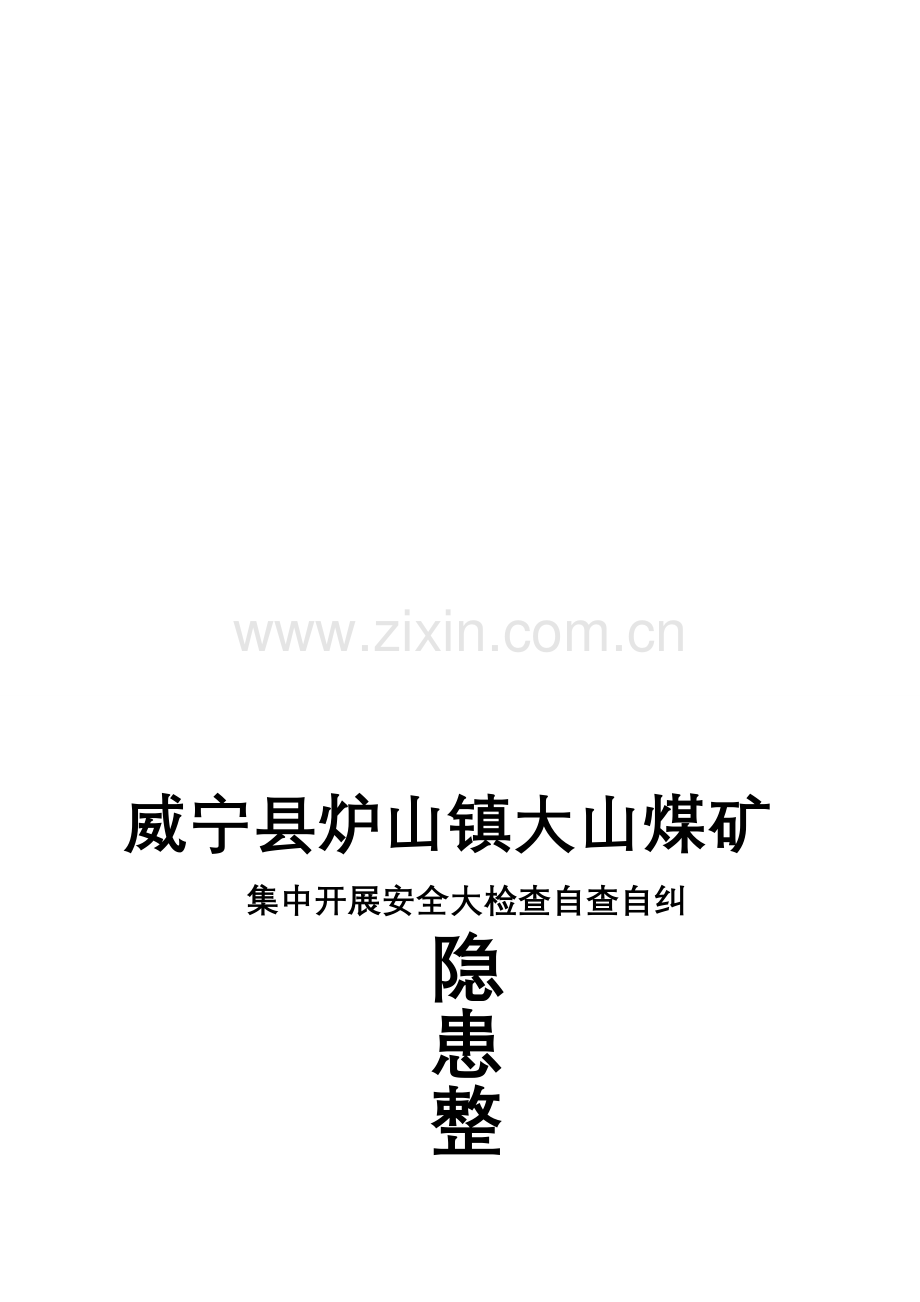 www.zixin.com.cn

威宁县炉山镇大山煤矿

集中开展安全大检查自查自纠

隐

患

整